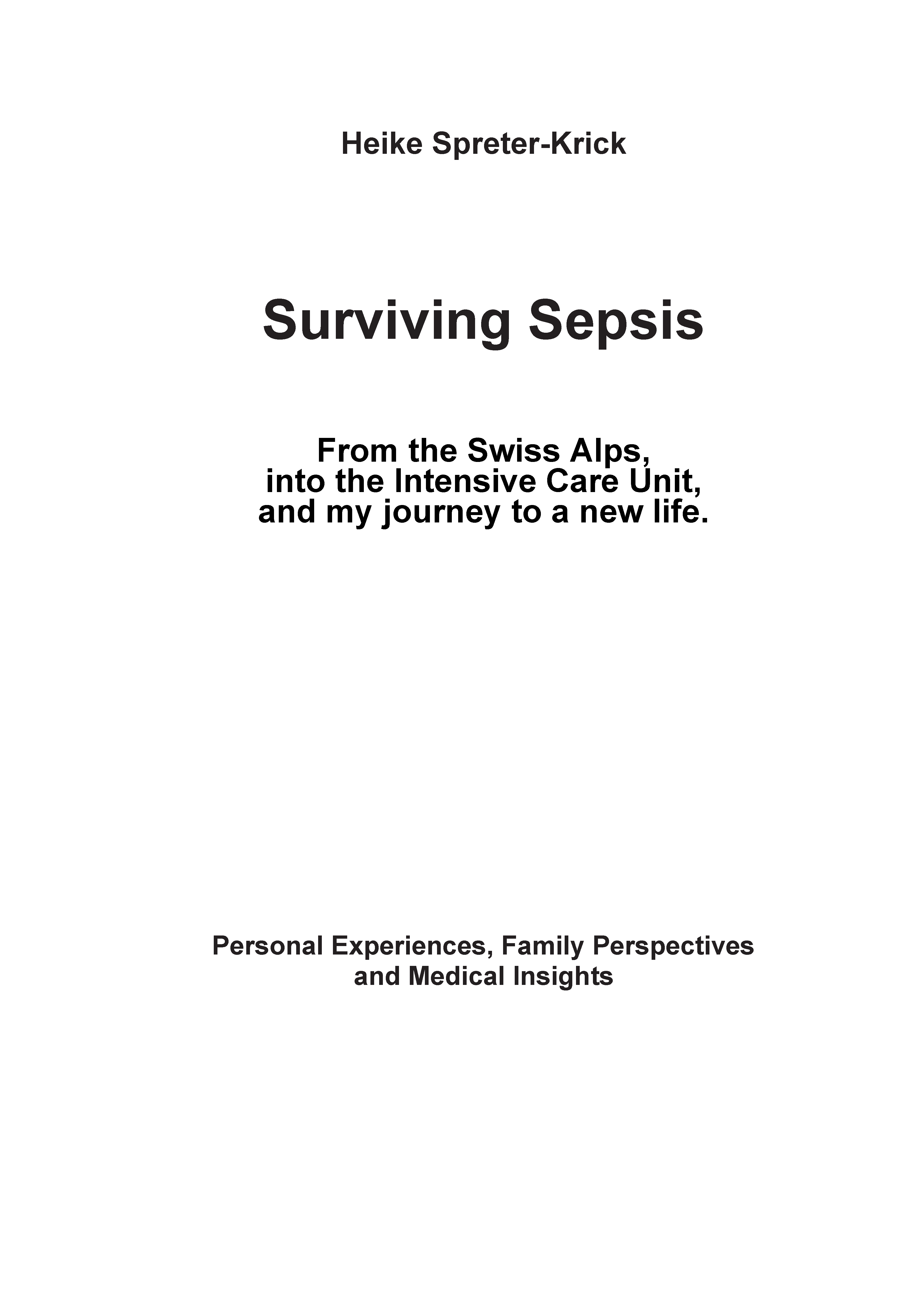 Heike Spreter-Krick

Surviving Sepsis

From the Swiss Alps,
into the Intensive Care Unit,
and my journey to a new life.

Personal Experiences, Family Perspectives
and Medical Insights